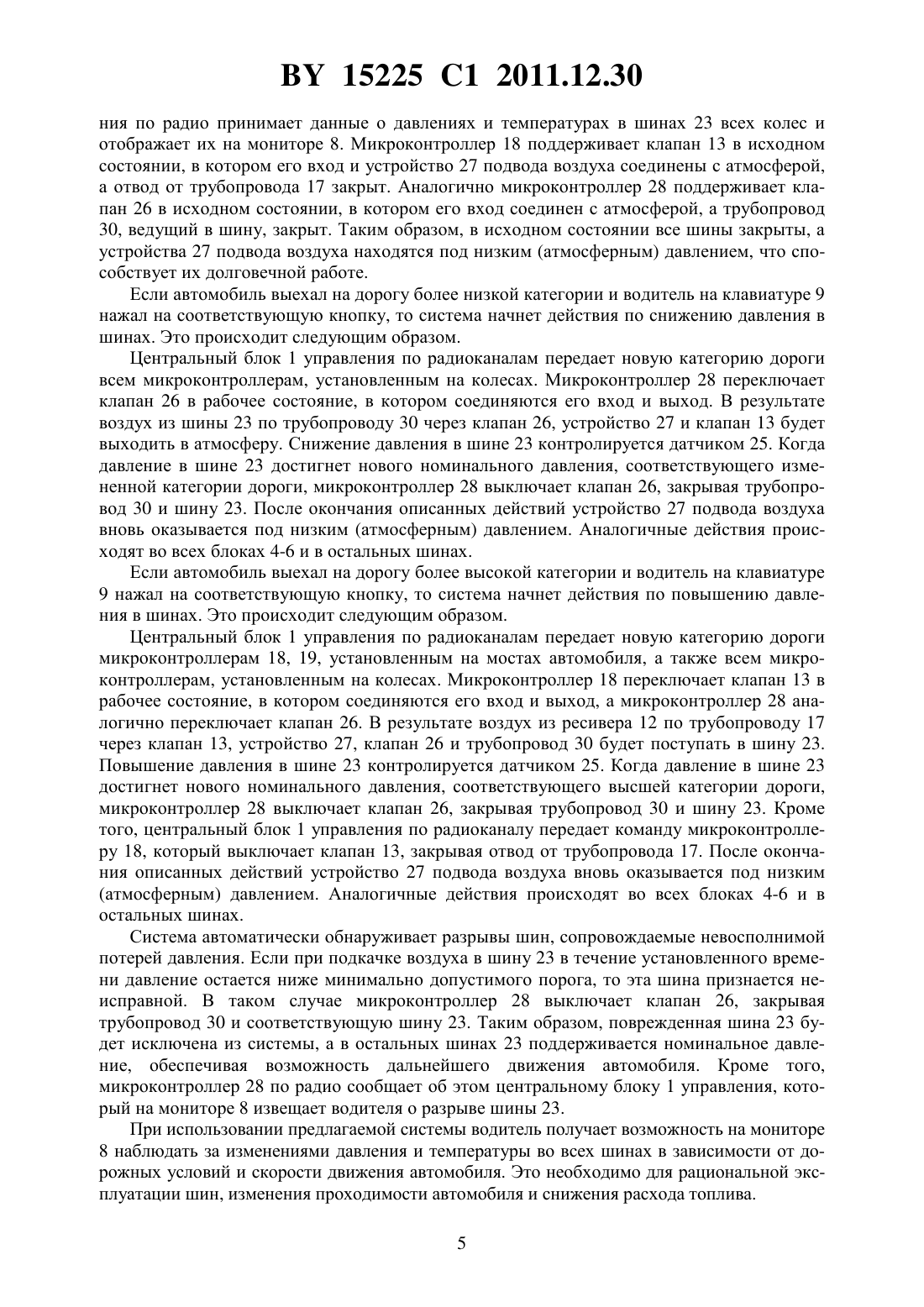 BY 15225 C1 2011.12.30

ния по радио принимает данные о давлениях и температурах в шинах 23 всех колес и отображает их на мониторе 8. Микроконтроллер 18 поддерживает клапан 13 в исходном состоянии, в котором его вход и устройство 27 подвода воздуха соединены с атмосферой, а отвод от трубопровода 17 закрыт. Аналогично микроконтроллер 28 поддерживает клапан 26 в исходном состоянии, в котором его вход соединен с атмосферой, а трубопровод 30, ведущий в шину, закрыт. Таким образом, в исходном состоянии все шины закрыты, а устройства 27 подвода воздуха находятся под низким (атмосферным) давлением, что способствует их долговечной работе.

Если автомобиль выехал на дорогу более низкой категории и водитель на клавиатуре 9 нажал на соответствующую кнопку, то система начнет действия по снижению давления в шинах. Это происходит следующим образом.

Центральный блок 1 управления по радиоканалам передает новую категорию дороги всем микроконтроллерам, установленным на колесах. Микроконтроллер 28 переключает клапан 26 в рабочее состояние, в котором соединяются его вход и выход. В результате воздух из шины 23 по трубопроводу 30 через клапан 26, устройство 27 и клапан 13 будет выходить в атмосферу. Снижение давления в шине 23 контролируется датчиком 25. Когда давление в шине 23 достигнет нового номинального давления, соответствующего измененной категории дороги, микроконтроллер 28 выключает клапан 26, закрывая трубопровод 30 и шину 23. После окончания описанных действий устройство 27 подвода воздуха вновь оказывается под низким (атмосферным) давлением. Аналогичные действия происходят во всех блоках 4-6 и в остальных шинах.

Если автомобиль выехал на дорогу более высокой категории и водитель на клавиатуре 9 нажал на соответствующую кнопку, то система начнет действия по повышению давления в шинах. Это происходит следующим образом.

Центральный блок 1 управления по радиоканалам передает новую категорию дороги микроконтроллерам 18, 19, установленным на мостах автомобиля, а также всем микроконтроллерам, установленным на колесах. Микроконтроллер 18 переключает клапан 13 в рабочее состояние, в котором соединяются его вход и выход, а микроконтроллер 28 аналогично переключает клапан 26. В результате воздух из ресивера 12 по трубопроводу 17 через клапан 13, устройство 27, клапан 26 и трубопровод 30 будет поступать в шину 23. Повышение давления в шине 23 контролируется датчиком 25. Когда давление в шине 23 достигнет нового номинального давления, соответствующего высшей категории дороги, микроконтроллер 28 выключает клапан 26, закрывая трубопровод 30 и шину 23. Кроме того, центральный блок 1 управления по радиоканалу передает команду микроконтроллеру 18, который выключает клапан 13, закрывая отвод от трубопровода 17. После окончания описанных действий устройство 27 подвода воздуха вновь оказывается под низким (атмосферным) давлением. Аналогичные действия происходят во всех блоках 4-6 и в остальных шинах.

Система автоматически обнаруживает разрывы шин, сопровождаемые невосполнимой потерей давления. Если при подкачке воздуха в шину 23 в течение установленного времени давление остается ниже минимально допустимого порога, то эта шина признается неисправной. В таком случае микроконтроллер 28 выключает клапан 26, закрывая трубопровод 30 и соответствующую шину 23. Таким образом, поврежденная шина 23 будет исключена из системы, а в остальных шинах 23 поддерживается номинальное давление, обеспечивая возможность дальнейшего движения автомобиля. Кроме того, микроконтроллер 28 по радио сообщает об этом центральному блоку 1 управления, который на мониторе 8 извещает водителя о разрыве шины 23.

При использовании предлагаемой системы водитель получает возможность на мониторе 8 наблюдать за изменениями давления и температуры во всех шинах в зависимости от дорожных условий и скорости движения автомобиля. Это необходимо для рациональной эксплуатации шин, изменения проходимости автомобиля и снижения расхода топлива.

5